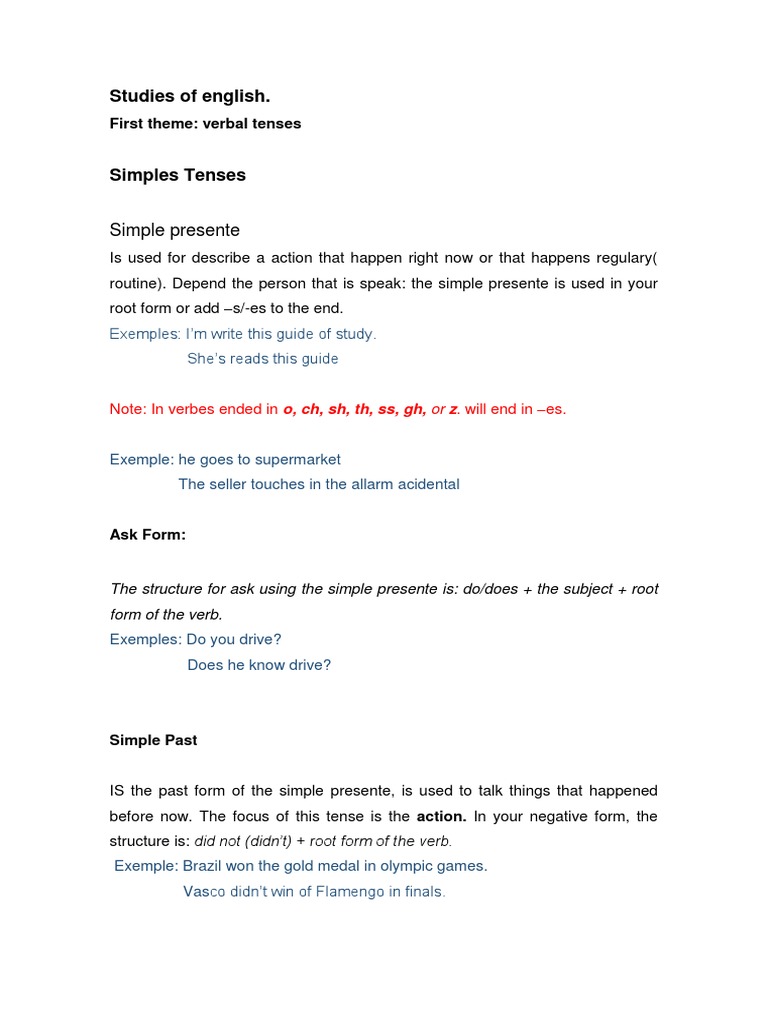 Studies of english.

First theme: verbal tenses

Simples Tenses

Simple presente

Is used for describe a action that happen right now or that happens regulary( routine). Depend the person that is speak: the simple presente is used in your root form or add –s/-es to the end.

Exemples: I'm write this guide of study.

She's reads this guide

Note: In verbes ended in o, ch, sh, th, ss, gh, or z. will end in –es.

Exemple: he goes to supermarket

The seller touches in the allarm acidental

Ask Form:

The structure for ask using the simple presente is: do/does + the subject + root form of the verb.

Exemples: Do you drive?

Does he know drive?

Simple Past

IS the past form of the simple presente, is used to talk things that happened before now. The focus of this tense is the action. In your negative form, the structure is: did not (didn't) + root form of the verb.

Exemple: Brazil won the gold medal in olympic games.

Vasco didn't win of Flamengo in finals.